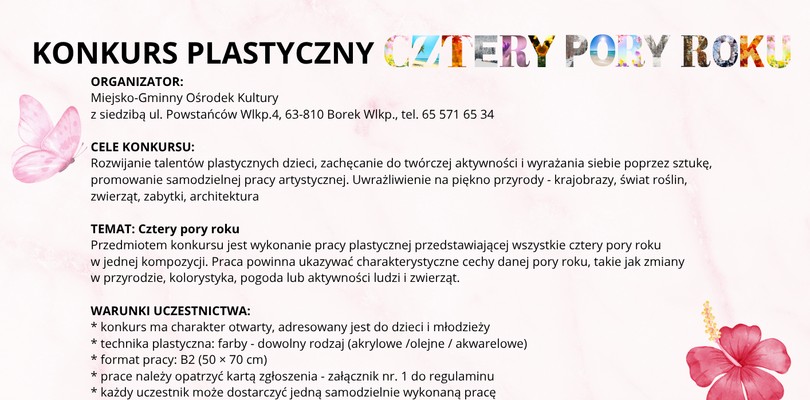 KONKURS PLASTYCZNY CZTERY PORY ROKU

ORGANIZATOR:
Miejsko-Gminny Ośrodek Kultury
z siedzibą ul. Powstańców Wlkp.4, 63-810 Borek Wlkp., tel. 65 571 65 34

CELE KONKURSU:
Rozwijanie talentów plastycznych dzieci, zachęcanie do twórczej aktywności i wyrażania siebie poprzez sztukę, promowanie samodzielnej pracy artystycznej. Uwrażliwienie na piękno przyrody - krajobrazy, świat roślin, zwierząt, zabytki, architektura

TEMAT: Cztery pory roku
Przedmiotem konkursu jest wykonanie pracy plastycznej przedstawiającej wszystkie cztery pory roku w jednej kompozycji. Praca powinna ukazywać charakterystyczne cechy danej pory roku, takie jak zmiany w przyrodzie, kolorystyka, pogoda lub aktywności ludzi i zwierząt.

WARUNKI UCZESTNICTWA:
* konkurs ma charakter otwarty, adresowany jest do dzieci i młodzieży
* technika plastyczna: farby - dowolny rodzaj (akrylowe /olejne / akwarelowe)
* format pracy: B2 (50 × 70 cm)
* prace należy opatrzyć kartą zgłoszenia - załącznik nr. 1 do regulaminu
* każdy uczestnik może dostarczyć jedną samodzielnie wykonaną pracę